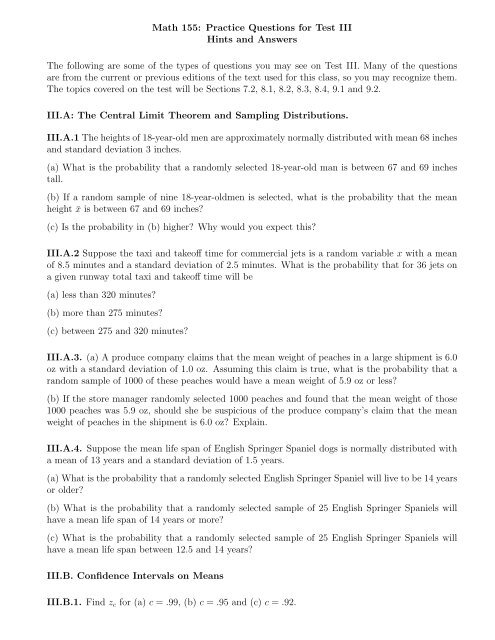 Math 155: Practice Questions for Test III
Hints and Answers

The following are some of the types of questions you may see on Test III. Many of the questions are from the current or previous editions of the text used for this class, so you may recognize them. The topics covered on the test will be Sections 7.2, 8.1, 8.2, 8.3, 8.4, 9.1 and 9.2.

III.A: The Central Limit Theorem and Sampling Distributions.

III.A.1 The heights of 18-year-old men are approximately normally distributed with mean 68 inches and standard deviation 3 inches.

(a) What is the probability that a randomly selected 18-year-old man is between 67 and 69 inches tall.

(b) If a random sample of nine 18-year-oldmen is selected, what is the probability that the mean height $\bar{x}$ is between 67 and 69 inches?

(c) Is the probability in (b) higher? Why would you expect this?

III.A.2 Suppose the taxi and takeoff time for commercial jets is a random variable $x$ with a mean of 8.5 minutes and a standard deviation of 2.5 minutes. What is the probability that for 36 jets on a given runway total taxi and takeoff time will be

(a) less than 320 minutes?

(b) more than 275 minutes?

(c) between 275 and 320 minutes?

III.A.3. (a) A produce company claims that the mean weight of peaches in a large shipment is 6.0 oz with a standard deviation of 1.0 oz. Assuming this claim is true, what is the probability that a random sample of 1000 of these peaches would have a mean weight of 5.9 oz or less?

(b) If the store manager randomly selected 1000 peaches and found that the mean weight of those 1000 peaches was 5.9 oz, should she be suspicious of the produce company's claim that the mean weight of peaches in the shipment is 6.0 oz? Explain.

III.A.4. Suppose the mean life span of English Springer Spaniel dogs is normally distributed with a mean of 13 years and a standard deviation of 1.5 years.

(a) What is the probability that a randomly selected English Springer Spaniel will live to be 14 years or older?

(b) What is the probability that a randomly selected sample of 25 English Springer Spaniels will have a mean life span of 14 years or more?

(c) What is the probability that a randomly selected sample of 25 English Springer Spaniels will have a mean life span between 12.5 and 14 years?

III.B. Confidence Intervals on Means

III.B.1. Find $z_c$ for (a) $c = .99$, (b) $c = .95$ and (c) $c = .92$.